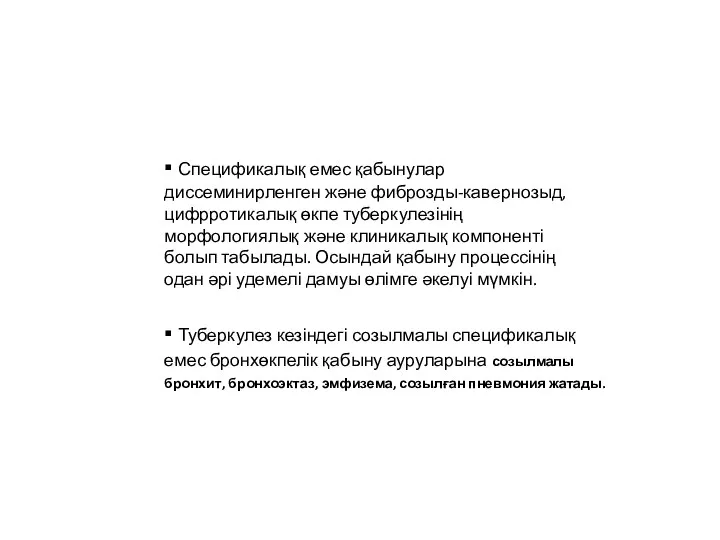 ▪ Спецификалық емес қабынулар диссеминирленген және фиброзды-кавернозыд, цифрротикалық өкпе туберкулезінің морфологиялық және клиникалық компоненті болып табылады. Осындай қабыну процессінің одан әрі удемелі дамуы өлімге әкелуі мүмкін.

▪ Туберкулез кезіндегі созылмалы спецификалық емес бронхөкпелік қабыну ауруларына созылмалы бронхит, бронхоэктаз, эмфизема, созылған пневмония жатады.